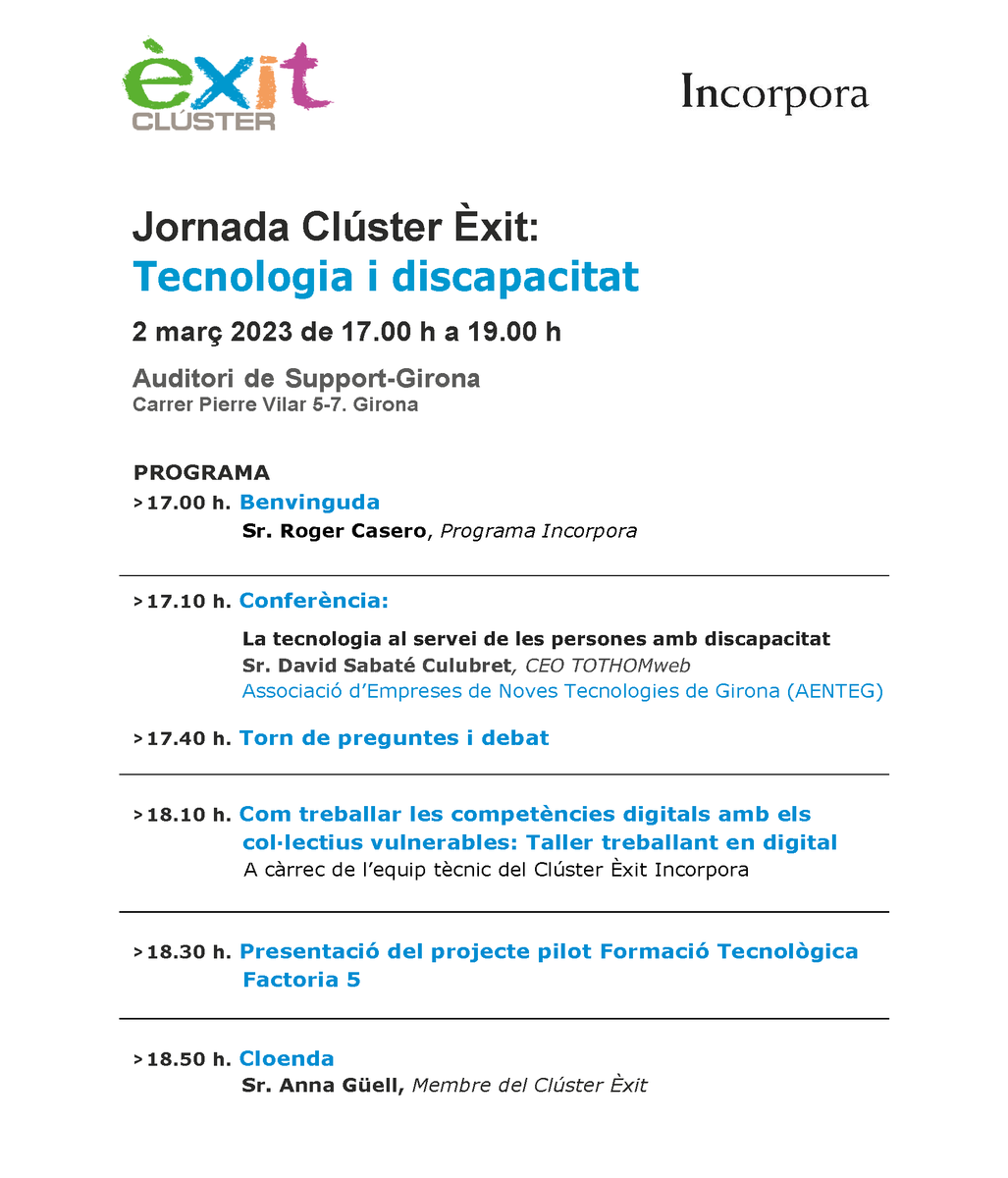 èxit
CLÚSTER

Incorpora

Jornada Clúster Èxit:
Tecnologia i discapacitat

2 març 2023 de 17.00 h a 19.00 h

Auditori de Support-Girona
Carrer Pierre Vilar 5-7. Girona

PROGRAMA

>17.00 h. Benvinguda
Sr. Roger Casero, Programa Incorpora

>17.10 h. Conferència:
La tecnologia al servei de les persones amb discapacitat
Sr. David Sabaté Culubret, CEO TOTHOMweb
Associació d'Empreses de Noves Tecnologies de Girona (AENTEG)

>17.40 h. Torn de preguntes i debat

>18.10 h. Com treballar les competències digitals amb els col·lectius vulnerables: Taller treballant en digital
A càrrec de l'equip tècnic del Clúster Èxit Incorpora

>18.30 h. Presentació del projecte pilot Formació Tecnològica Factoria 5

>18.50 h. Cloenda
Sr. Anna Güell, Membre del Clúster Èxit